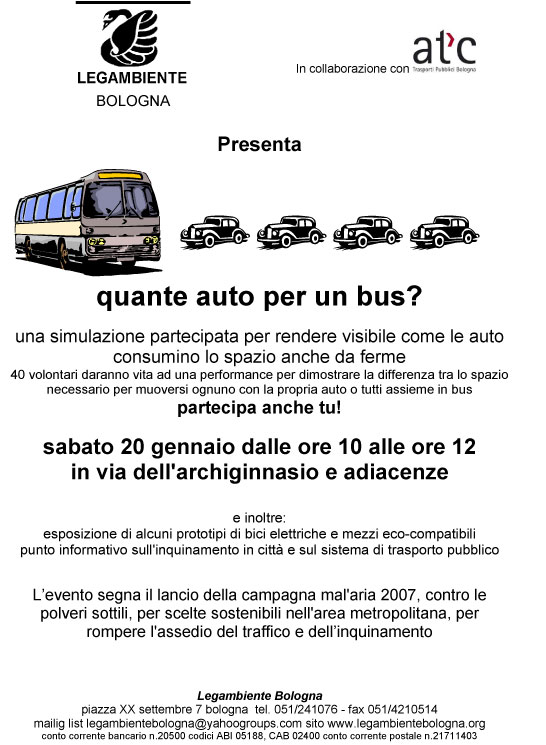 LEGAMBIENTE
BOLOGNA

In collaborazione con atc Trasporti Pubblici Bologna

Presenta

quante auto per un bus?

una simulazione partecipata per rendere visibile come le auto consumino lo spazio anche da ferme
40 volontari daranno vita ad una performance per dimostrare la differenza tra lo spazio necessario per muoversi ognuno con la propria auto o tutti assieme in bus
partecipa anche tu!

sabato 20 gennaio dalle ore 10 alle ore 12
in via dell'archiginnasio e adiacenze

e inoltre:
esposizione di alcuni prototipi di bici elettriche e mezzi eco-compatibili
punto informativo sull'inquinamento in città e sul sistema di trasporto pubblico

L'evento segna il lancio della campagna mal'aria 2007, contro le polveri sottili, per scelte sostenibili nell'area metropolitana, per rompere l'assedio del traffico e dell'inquinamento

Legambiente Bologna
piazza XX settembre 7 bologna tel. 051/241076 - fax 051/4210514
mailig list legambientebologna@yahoogroups.com sito www.legambientebologna.org
conto corrente bancario n.20500 codici ABI 05188, CAB 02400 conto corrente postale n.21711403